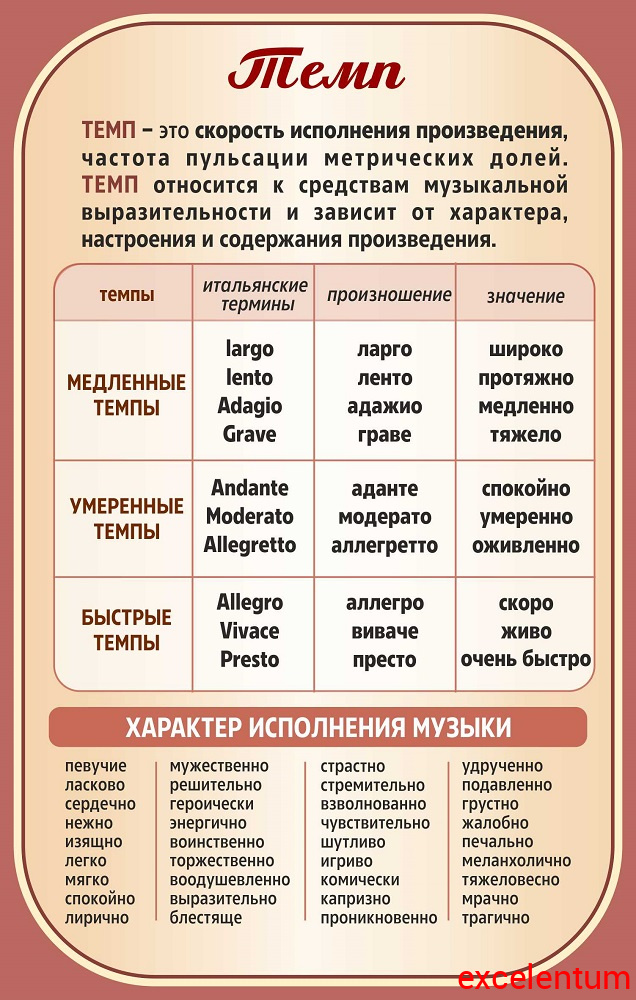 Темп

ТЕМП – это скорость исполнения произведения, частота пульсации метрических долей. ТЕМП относится к средствам музыкальной выразительности и зависит от характера, настроения и содержания произведения.

| темпы | итальянские термины | произношение | значение |
|---|---|---|---|
| МЕДЛЕННЫЕ ТЕМПЫ | largo lento Adagio Grave | ларго ленто адажио граве | широко протяжно медленно тяжело |
| УМЕРЕННЫЕ ТЕМПЫ | Andante Moderato Allegretto | аданте модерато аллегретто | спокойно умеренно оживленно |
| БЫСТРЫЕ ТЕМПЫ | Allegro Vivace Presto | аллегро виваче престо | скоро живо очень быстро |

ХАРАКТЕР ИСПОЛНЕНИЯ МУЗЫКИ

певучие
ласково
сердечно
нежно
изящно
легко
мягко
спокойно
лирично

мужественно
решительно
героически
энергично
воинственно
торжественно
воодушевленно
выразительно
блестяще

страстно
стремительно
взволнованно
чувствительно
шутливо
игриво
комически
капризно
проникновенно

удрученно
подавленно
грустно
жалобно
печально
меланхолично
тяжеловесно
мрачно
трагично

excelentum